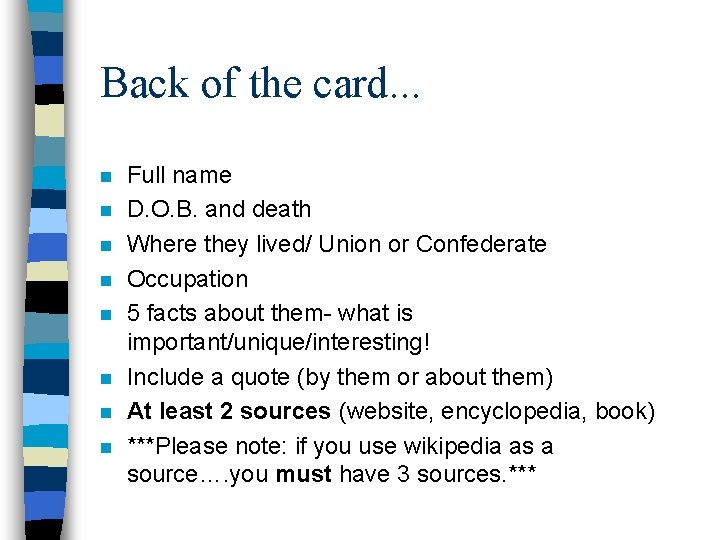 Back of the card...

• Full name
• D.O.B. and death
• Where they lived/ Union or Confederate
• Occupation
• 5 facts about them- what is important/unique/interesting!
• Include a quote (by them or about them)
• At least 2 sources (website, encyclopedia, book)
• ***Please note: if you use wikipedia as a source….you must have 3 sources.***